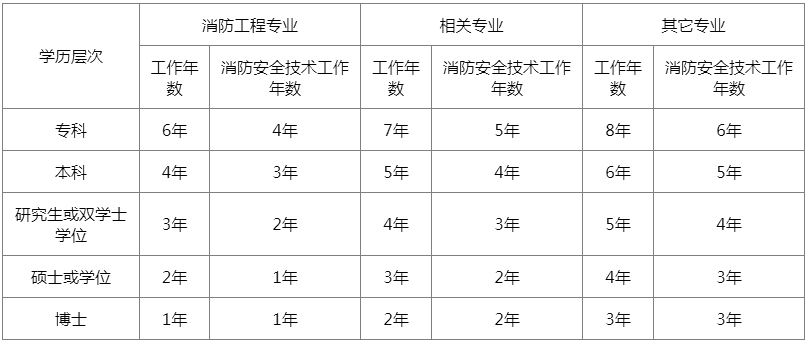 | 学历层次 | 消防工程专业 | | 相关专业 | | 其它专业 | |
|---|---|---|---|---|---|---|
| | 工作年数 | 消防安全技术工作年数 | 工作年数 | 消防安全技术工作年数 | 工作年数 | 消防安全技术工作年数 |
| 专科 | 6年 | 4年 | 7年 | 5年 | 8年 | 6年 |
| 本科 | 4年 | 3年 | 5年 | 4年 | 6年 | 5年 |
| 研究生或双学士学位 | 3年 | 2年 | 4年 | 3年 | 5年 | 4年 |
| 硕士或学位 | 2年 | 1年 | 3年 | 2年 | 4年 | 3年 |
| 博士 | 1年 | 1年 | 2年 | 2年 | 3年 | 3年 |